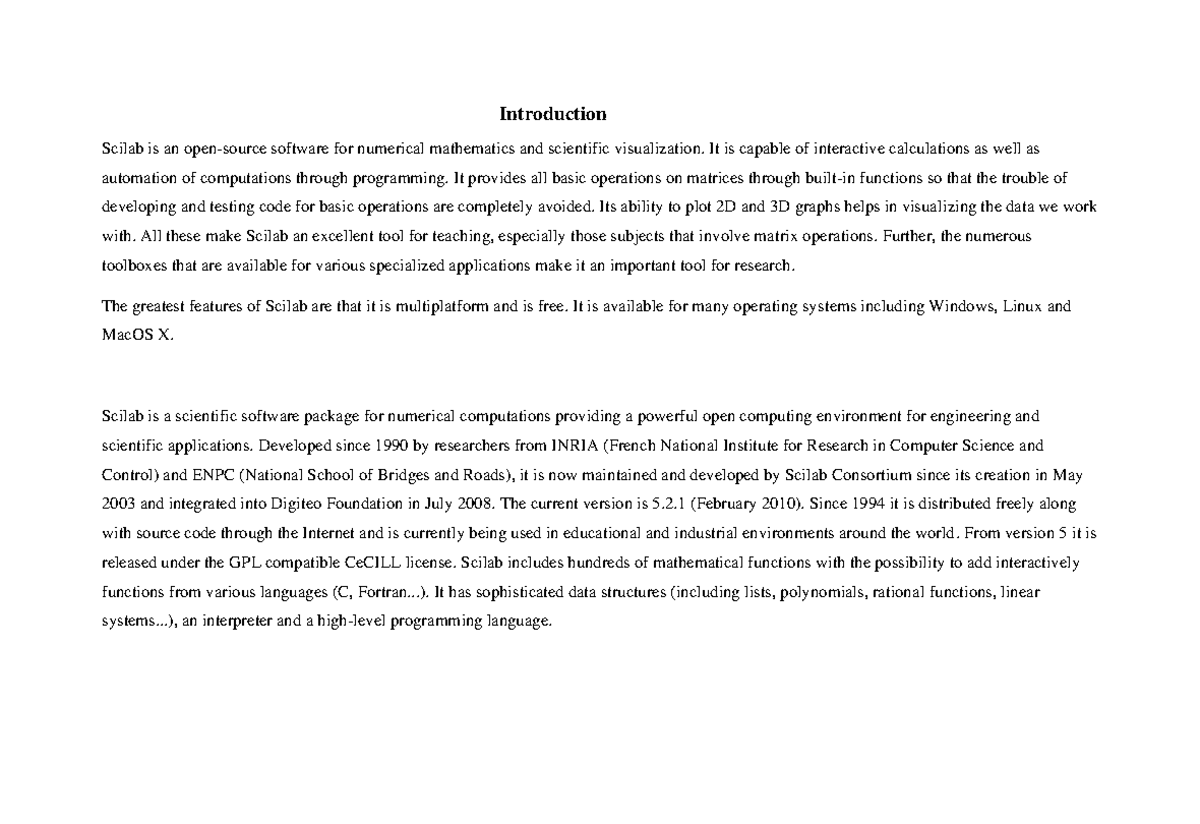 Introduction

Scilab is an open-source software for numerical mathematics and scientific visualization. It is capable of interactive calculations as well as automation of computations through programming. It provides all basic operations on matrices through built-in functions so that the trouble of developing and testing code for basic operations are completely avoided. Its ability to plot 2D and 3D graphs helps in visualizing the data we work with. All these make Scilab an excellent tool for teaching, especially those subjects that involve matrix operations. Further, the numerous toolboxes that are available for various specialized applications make it an important tool for research.

The greatest features of Scilab are that it is multiplatform and is free. It is available for many operating systems including Windows, Linux and MacOS X.

Scilab is a scientific software package for numerical computations providing a powerful open computing environment for engineering and scientific applications. Developed since 1990 by researchers from INRIA (French National Institute for Research in Computer Science and Control) and ENPC (National School of Bridges and Roads), it is now maintained and developed by Scilab Consortium since its creation in May 2003 and integrated into Digiteo Foundation in July 2008. The current version is 5.2.1 (February 2010). Since 1994 it is distributed freely along with source code through the Internet and is currently being used in educational and industrial environments around the world. From version 5 it is released under the GPL compatible CeCILL license. Scilab includes hundreds of mathematical functions with the possibility to add interactively functions from various languages (C, Fortran...). It has sophisticated data structures (including lists, polynomials, rational functions, linear systems...), an interpreter and a high-level programming language.